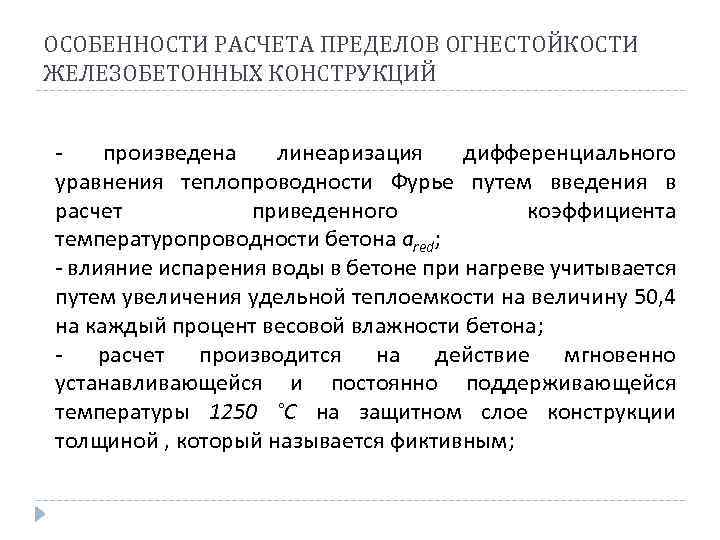 ОСОБЕННОСТИ РАСЧЕТА ПРЕДЕЛОВ ОГНЕСТОЙКОСТИ ЖЕЛЕЗОБЕТОННЫХ КОНСТРУКЦИЙ

- произведена линеаризация дифференциального уравнения теплопроводности Фурье путем введения в расчет приведенного коэффициента температуропроводности бетона $a_{red}$;
- влияние испарения воды в бетоне при нагреве учитывается путем увеличения удельной теплоемкости на величину 50,4 на каждый процент весовой влажности бетона;
- расчет производится на действие мгновенно устанавливающейся и постоянно поддерживающейся температуры $1250\ ^{\circ}C$ на защитном слое конструкции толщиной , который называется фиктивным;